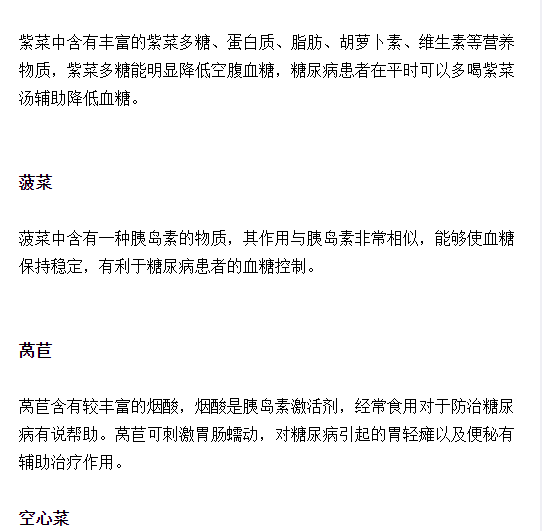 紫菜中含有丰富的紫菜多糖、蛋白质、脂肪、胡萝卜素、维生素等营养物质，紫菜多糖能明显降低空腹血糖，糖尿病患者在平时可以多喝紫菜汤辅助降低血糖。

菠菜

菠菜中含有一种胰岛素的物质，其作用与胰岛素非常相似，能够使血糖保持稳定，有利于糖尿病患者的血糖控制。

莴苣

莴苣含有较丰富的烟酸，烟酸是胰岛素激活剂，经常食用对于防治糖尿病有说帮助。莴苣可刺激胃肠蠕动，对糖尿病引起的胃轻瘫以及便秘有辅助治疗作用。

空心菜